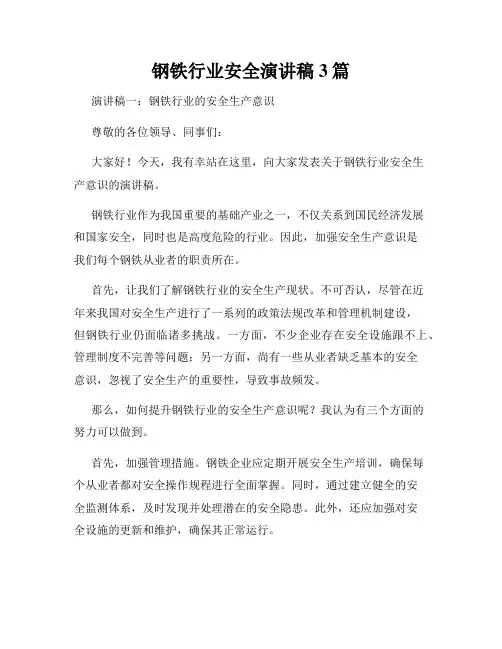 钢铁行业安全演讲稿 3 篇

演讲稿一：钢铁行业的安全生产意识

尊敬的各位领导、同事们：

大家好！今天，我有幸站在这里，向大家发表关于钢铁行业安全生产意识的演讲稿。

钢铁行业作为我国重要的基础产业之一，不仅关系到国民经济发展和国家安全，同时也是高度危险的行业。因此，加强安全生产意识是我们每个钢铁从业者的职责所在。

首先，让我们了解钢铁行业的安全生产现状。不可否认，尽管在近年来我国对安全生产进行了一系列的政策法规改革和管理机制建设，但钢铁行业仍面临诸多挑战。一方面，不少企业存在安全设施跟不上、管理制度不完善等问题；另一方面，尚有一些从业者缺乏基本的安全意识，忽视了安全生产的重要性，导致事故频发。

那么，如何提升钢铁行业的安全生产意识呢？我认为有三个方面的努力可以做到。

首先，加强管理措施。钢铁企业应定期开展安全生产培训，确保每个从业者都对安全操作规程进行全面掌握。同时，通过建立健全的安全监测体系，及时发现并处理潜在的安全隐患。此外，还应加强对安全设施的更新和维护，确保其正常运行。